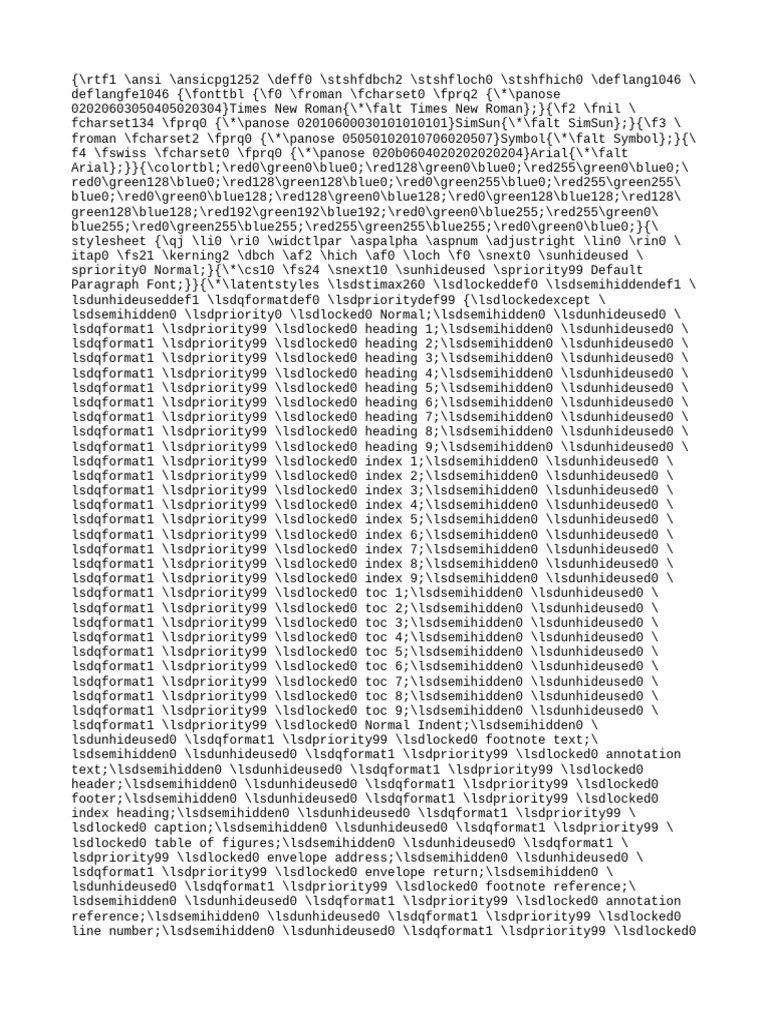 {\rtf1 \ansi \ansicpg1252 \deff0 \stshfdbch2 \stshfloch0 \stshfhich0 \deflang1046 \ deflangfe1046 {\fonttbl {\f0 \froman \fcharset0 \fprq2 {\*\panose 02020603050405020304}Times New Roman{\*\falt Times New Roman};}{\f2 \fnil \ fcharset134 \fprq0 {\*\panose 02010600030101010101}SimSun{\*\falt SimSun};}{\f3 \ froman \fcharset2 \fprq0 {\*\panose 05050102010706020507}Symbol{\*\falt Symbol};}{\ f4 \fswiss \fcharset0 \fprq0 {\*\panose 020b0604020202020204}Arial{\*\falt Arial};}}{\colortbl;\red0\green0\blue0;\red128\green0\blue0;\red255\green0\blue0;\ red0\green128\blue0;\red128\green128\blue0;\red0\green255\blue0;\red255\green255\ blue0;\red0\green0\blue128;\red128\green0\blue128;\red0\green128\blue128;\red128\ green128\blue128;\red192\green192\blue192;\red0\green0\blue255;\red255\green0\ blue255;\red0\green255\blue255;\red255\green255\blue255;\red0\green0\blue0;}{\ stylesheet {\qj \li0 \ri0 \widctlpar \aspalpha \aspnum \adjustright \lin0 \rin0 \ itap0 \fs21 \kerning2 \dbch \af2 \hich \af0 \loch \f0 \snext0 \sunhideused \ spriority0 Normal;}{\*\cs10 \fs24 \snext10 \sunhideused \spriority99 Default Paragraph Font;}}{\*\latentstyles \lsdstimax260 \lsdlockeddef0 \lsdsemihiddendef1 \ lsdunhideuseddef1 \lsdqformatdef0 \lsdprioritydef99 {\lsdlockedexcept \ lsdsemihidden0 \lsdpriority0 \lsdlocked0 Normal;\lsdsemihidden0 \lsdunhideused0 \ lsdqformat1 \lsdpriority99 \lsdlocked0 heading 1;\lsdsemihidden0 \lsdunhideused0 \ lsdqformat1 \lsdpriority99 \lsdlocked0 heading 2;\lsdsemihidden0 \lsdunhideused0 \ lsdqformat1 \lsdpriority99 \lsdlocked0 heading 3;\lsdsemihidden0 \lsdunhideused0 \ lsdqformat1 \lsdpriority99 \lsdlocked0 heading 4;\lsdsemihidden0 \lsdunhideused0 \ lsdqformat1 \lsdpriority99 \lsdlocked0 heading 5;\lsdsemihidden0 \lsdunhideused0 \ lsdqformat1 \lsdpriority99 \lsdlocked0 heading 6;\lsdsemihidden0 \lsdunhideused0 \ lsdqformat1 \lsdpriority99 \lsdlocked0 heading 7;\lsdsemihidden0 \lsdunhideused0 \ lsdqformat1 \lsdpriority99 \lsdlocked0 heading 8;\lsdsemihidden0 \lsdunhideused0 \ lsdqformat1 \lsdpriority99 \lsdlocked0 heading 9;\lsdsemihidden0 \lsdunhideused0 \ lsdqformat1 \lsdpriority99 \lsdlocked0 index 1;\lsdsemihidden0 \lsdunhideused0 \ lsdqformat1 \lsdpriority99 \lsdlocked0 index 2;\lsdsemihidden0 \lsdunhideused0 \ lsdqformat1 \lsdpriority99 \lsdlocked0 index 3;\lsdsemihidden0 \lsdunhideused0 \ lsdqformat1 \lsdpriority99 \lsdlocked0 index 4;\lsdsemihidden0 \lsdunhideused0 \ lsdqformat1 \lsdpriority99 \lsdlocked0 index 5;\lsdsemihidden0 \lsdunhideused0 \ lsdqformat1 \lsdpriority99 \lsdlocked0 index 6;\lsdsemihidden0 \lsdunhideused0 \ lsdqformat1 \lsdpriority99 \lsdlocked0 index 7;\lsdsemihidden0 \lsdunhideused0 \ lsdqformat1 \lsdpriority99 \lsdlocked0 index 8;\lsdsemihidden0 \lsdunhideused0 \ lsdqformat1 \lsdpriority99 \lsdlocked0 index 9;\lsdsemihidden0 \lsdunhideused0 \ lsdqformat1 \lsdpriority99 \lsdlocked0 toc 1;\lsdsemihidden0 \lsdunhideused0 \ lsdqformat1 \lsdpriority99 \lsdlocked0 toc 2;\lsdsemihidden0 \lsdunhideused0 \ lsdqformat1 \lsdpriority99 \lsdlocked0 toc 3;\lsdsemihidden0 \lsdunhideused0 \ lsdqformat1 \lsdpriority99 \lsdlocked0 toc 4;\lsdsemihidden0 \lsdunhideused0 \ lsdqformat1 \lsdpriority99 \lsdlocked0 toc 5;\lsdsemihidden0 \lsdunhideused0 \ lsdqformat1 \lsdpriority99 \lsdlocked0 toc 6;\lsdsemihidden0 \lsdunhideused0 \ lsdqformat1 \lsdpriority99 \lsdlocked0 toc 7;\lsdsemihidden0 \lsdunhideused0 \ lsdqformat1 \lsdpriority99 \lsdlocked0 toc 8;\lsdsemihidden0 \lsdunhideused0 \ lsdqformat1 \lsdpriority99 \lsdlocked0 toc 9;\lsdsemihidden0 \lsdunhideused0 \ lsdqformat1 \lsdpriority99 \lsdlocked0 Normal Indent;\lsdsemihidden0 \ lsdunhideused0 \lsdqformat1 \lsdpriority99 \lsdlocked0 footnote text;\ lsdsemihidden0 \lsdunhideused0 \lsdqformat1 \lsdpriority99 \lsdlocked0 annotation text;\lsdsemihidden0 \lsdunhideused0 \lsdqformat1 \lsdpriority99 \lsdlocked0 header;\lsdsemihidden0 \lsdunhideused0 \lsdqformat1 \lsdpriority99 \lsdlocked0 footer;\lsdsemihidden0 \lsdunhideused0 \lsdqformat1 \lsdpriority99 \lsdlocked0 index heading;\lsdsemihidden0 \lsdunhideused0 \lsdqformat1 \lsdpriority99 \ lsdlocked0 caption;\lsdsemihidden0 \lsdunhideused0 \lsdqformat1 \lsdpriority99 \ lsdlocked0 table of figures;\lsdsemihidden0 \lsdunhideused0 \lsdqformat1 \ lsdpriority99 \lsdlocked0 envelope address;\lsdsemihidden0 \lsdunhideused0 \ lsdqformat1 \lsdpriority99 \lsdlocked0 envelope return;\lsdsemihidden0 \ lsdunhideused0 \lsdqformat1 \lsdpriority99 \lsdlocked0 footnote reference;\ lsdsemihidden0 \lsdunhideused0 \lsdqformat1 \lsdpriority99 \lsdlocked0 annotation reference;\lsdsemihidden0 \lsdunhideused0 \lsdqformat1 \lsdpriority99 \lsdlocked0 line number;\lsdsemihidden0 \lsdunhideused0 \lsdqformat1 \lsdpriority99 \lsdlocked0